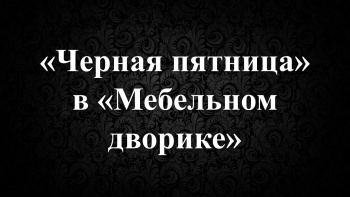 «Черная пятница» в «Мебельном дворике»